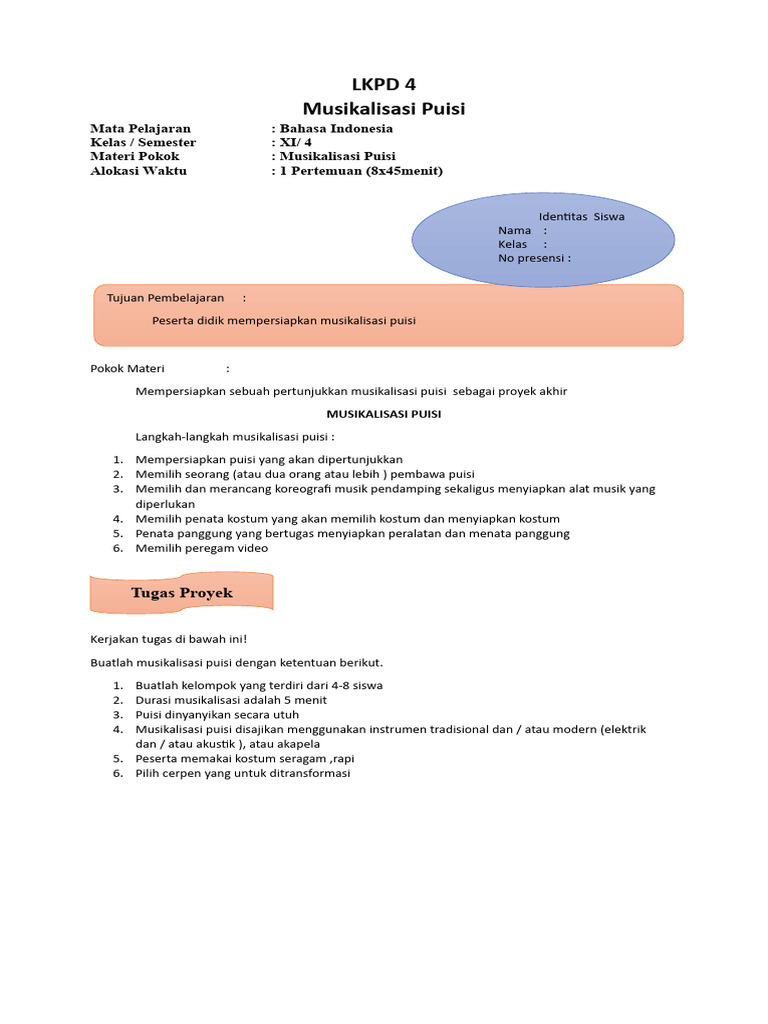 LKPD 4
Musikalisasi Puisi

Mata Pelajaran : Bahasa Indonesia
Kelas / Semester : XI/ 4
Materi Pokok : Musikalisasi Puisi
Alokasi Waktu : 1 Pertemuan (8x45menit)

Identitas Siswa
Nama :
Kelas :
No presensi :

Tujuan Pembelajaran :

Peserta didik mempersiapkan musikalisasi puisi

Pokok Materi :

Mempersiapkan sebuah pertunjukkan musikalisasi puisi sebagai proyek akhir

MUSIKALISASI PUISI

Langkah-langkah musikalisasi puisi :

1. Mempersiapkan puisi yang akan dipertunjukkan
2. Memilih seorang (atau dua orang atau lebih ) pembawa puisi
3. Memilih dan merancang koreografi musik pendamping sekaligus menyiapkan alat musik yang diperlukan
4. Memilih penata kostum yang akan memilih kostum dan menyiapkan kostum
5. Penata panggung yang bertugas menyiapkan peralatan dan menata panggung
6. Memilih peregam video

Tugas Proyek

Kerjakan tugas di bawah ini!

Buatlah musikalisasi puisi dengan ketentuan berikut.

1. Buatlah kelompok yang terdiri dari 4-8 siswa
2. Durasi musikalisasi adalah 5 menit
3. Puisi dinyanyikan secara utuh
4. Musikalisasi puisi disajikan menggunakan instrumen tradisional dan / atau modern (elektrik dan / atau akustik ), atau akapela
5. Peserta memakai kostum seragam ,rapi
6. Pilih cerpen yang untuk ditransformasi